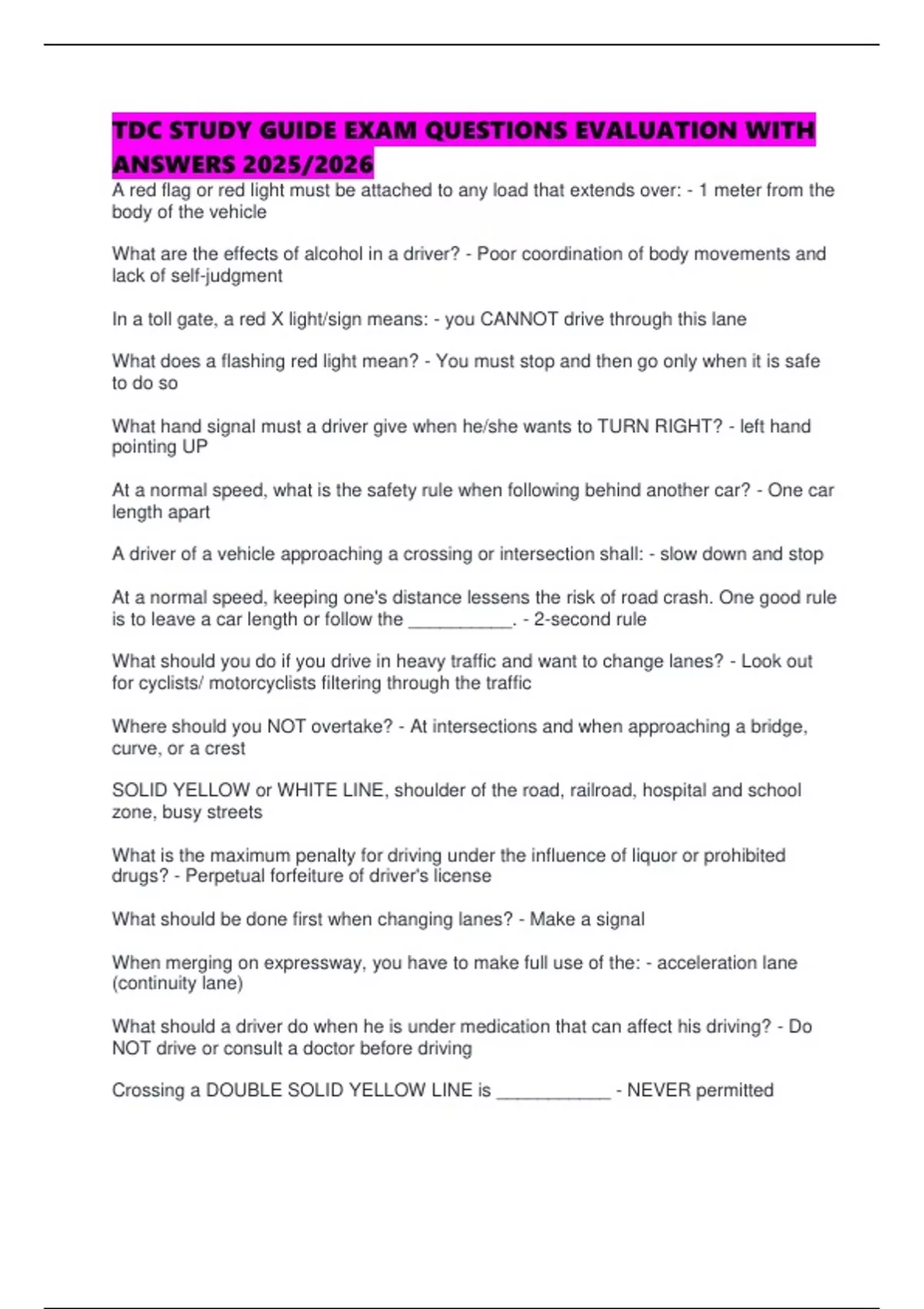 TDC STUDY GUIDE EXAM QUESTIONS EVALUATION WITH ANSWERS 2025/2026

A red flag or red light must be attached to any load that extends over: - 1 meter from the body of the vehicle

What are the effects of alcohol in a driver? - Poor coordination of body movements and lack of self-judgment

In a toll gate, a red X light/sign means: - you CANNOT drive through this lane

What does a flashing red light mean? - You must stop and then go only when it is safe to do so

What hand signal must a driver give when he/she wants to TURN RIGHT? - left hand pointing UP

At a normal speed, what is the safety rule when following behind another car? - One car length apart

A driver of a vehicle approaching a crossing or intersection shall: - slow down and stop

At a normal speed, keeping one's distance lessens the risk of road crash. One good rule is to leave a car length or follow the __________. - 2-second rule

What should you do if you drive in heavy traffic and want to change lanes? - Look out for cyclists/ motorcyclists filtering through the traffic

Where should you NOT overtake? - At intersections and when approaching a bridge, curve, or a crest

SOLID YELLOW or WHITE LINE, shoulder of the road, railroad, hospital and school zone, busy streets

What is the maximum penalty for driving under the influence of liquor or prohibited drugs? - Perpetual forfeiture of driver's license

What should be done first when changing lanes? - Make a signal

When merging on expressway, you have to make full use of the: - acceleration lane (continuity lane)

What should a driver do when he is under medication that can affect his driving? - Do NOT drive or consult a doctor before driving

Crossing a DOUBLE SOLID YELLOW LINE is ___________ - NEVER permitted